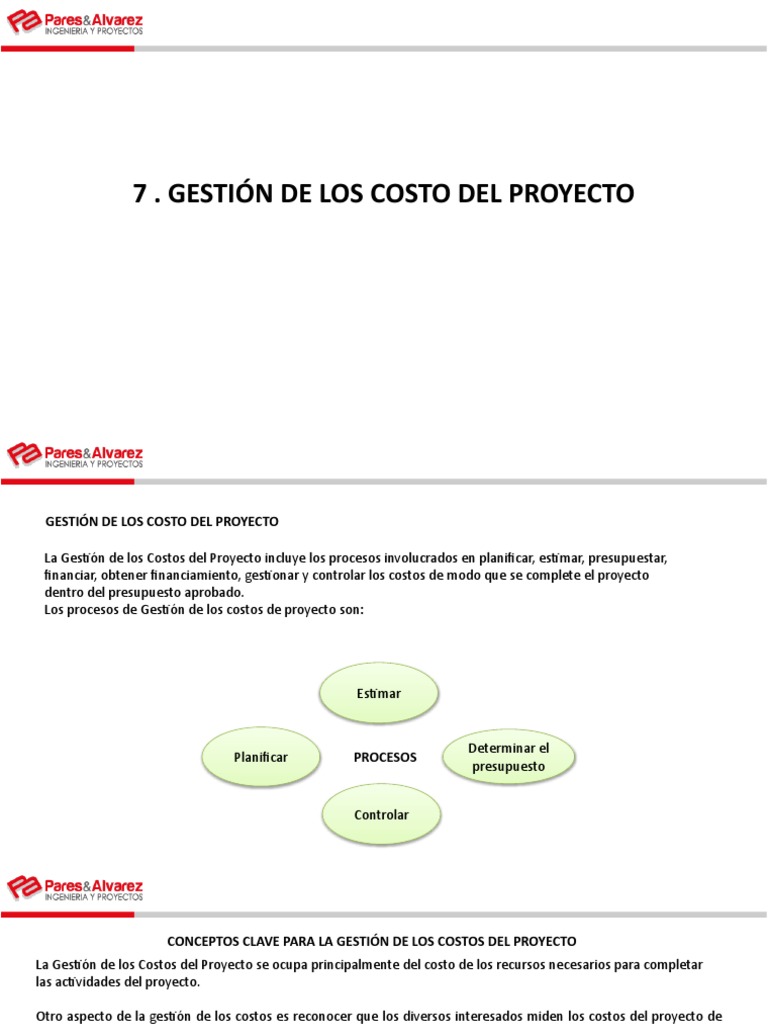 Pares&Alvarez
INGENIERIA Y PROYECTOS

7 . GESTIÓN DE LOS COSTO DEL PROYECTO

Pares&Alvarez
INGENIERIA Y PROYECTOS

GESTIÓN DE LOS COSTO DEL PROYECTO

La Gestión de los Costos del Proyecto incluye los procesos involucrados en planificar, estimar, presupuestar, financiar, obtener financiamiento, gestionar y controlar los costos de modo que se complete el proyecto dentro del presupuesto aprobado.
Los procesos de Gestión de los costos de proyecto son:

Estimar

Planificar

PROCESOS

Determinar el presupuesto

Controlar

Pares&Alvarez
INGENIERIA Y PROYECTOS

CONCEPTOS CLAVE PARA LA GESTIÓN DE LOS COSTOS DEL PROYECTO

La Gestión de los Costos del Proyecto se ocupa principalmente del costo de los recursos necesarios para completar las actividades del proyecto.

Otro aspecto de la gestión de los costos es reconocer que los diversos interesados miden los costos del proyecto de